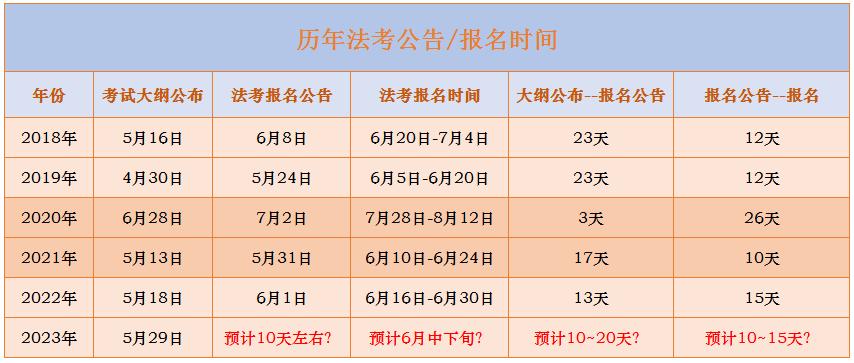 历年法考公告/报名时间

| 年份 | 考试大纲公布 | 法考报名公告 | 法考报名时间 | 大纲公布--报名公告 | 报名公告--报名 |
|---|---|---|---|---|---|
| 2018年 | 5月16日 | 6月8日 | 6月20日-7月4日 | 23天 | 12天 |
| 2019年 | 4月30日 | 5月24日 | 6月5日-6月20日 | 23天 | 12天 |
| 2020年 | 6月28日 | 7月2日 | 7月28日-8月12日 | 3天 | 26天 |
| 2021年 | 5月13日 | 5月31日 | 6月10日-6月24日 | 17天 | 10天 |
| 2022年 | 5月18日 | 6月1日 | 6月16日-6月30日 | 13天 | 15天 |
| 2023年 | 5月29日 | 预计10天左右? | 预计6月中下旬? | 预计10~20天? | 预计10~15天? |